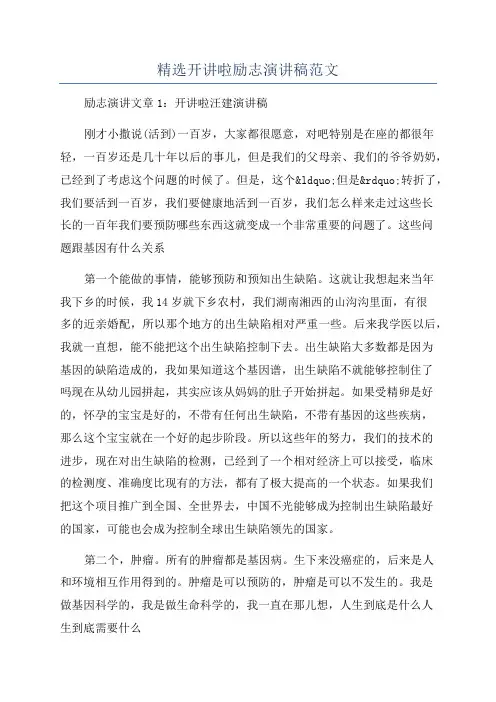 精选开讲啦励志演讲稿范文

励志演讲文章 1：开讲啦汪建演讲稿

刚才小撒说(活到)一百岁，大家都很愿意，对吧特别是在座的都很年轻，一百岁还是几十年以后的事儿，但是我们的父母亲、我们的爷爷奶奶，已经到了考虑这个问题的时候了。但是，这个&ldquo;但是&rdquo;转折了，我们要活到一百岁，我们要健康地活到一百岁，我们怎么样来走过这些长长的一百年我们要预防哪些东西这就变成一个非常重要的问题了。这些问题跟基因有什么关系

第一个能做的事情，能够预防和预知出生缺陷。这就让我想起来当年我下乡的时候，我 14 岁就下乡农村，我们湖南湘西的山沟沟里面，有很多的近亲婚配，所以那个地方的出生缺陷相对严重一些。后来我学医以后，我就一直想，能不能把这个出生缺陷控制下去。出生缺陷大多数都是因为基因的缺陷造成的，我如果知道这个基因谱，出生缺陷不就能够控制住了吗现在从幼儿园拼起，其实应该从妈妈的肚子开始拼起。如果受精卵是好的，怀孕的宝宝是好的，不带有任何出生缺陷，不带有基因的这些疾病，那么这个宝宝就在一个好的起步阶段。所以这些年的努力，我们的技术的进步，现在对出生缺陷的检测，已经到了一个相对经济上可以接受，临床的检测度、准确度比现有的方法，都有了极大提高的一个状态。如果我们把这个项目推广到全国、全世界去，中国不光能够成为控制出生缺陷最好的国家，可能也会成为控制全球出生缺陷领先的国家。

第二个，肿瘤。所有的肿瘤都是基因病。生下来没癌症的，后来是人和环境相互作用得到的。肿瘤是可以预防的，肿瘤是可以不发生的。我是做基因科学的，我是做生命科学的，我一直在那儿想，人生到底是什么人生到底需要什么